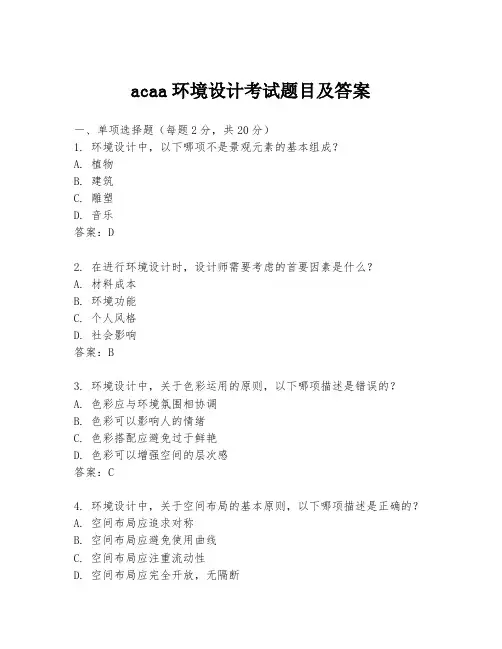 acaa 环境设计考试题目及答案

一、单项选择题（每题 2 分，共 20 分）
1. 环境设计中，以下哪项不是景观元素的基本组成？
A. 植物
B. 建筑
C. 雕塑
D. 音乐
答案：D

2. 在进行环境设计时，设计师需要考虑的首要因素是什么？
A. 材料成本
B. 环境功能
C. 个人风格
D. 社会影响
答案：B

3. 环境设计中，关于色彩运用的原则，以下哪项描述是错误的？
A. 色彩应与环境氛围相协调
B. 色彩可以影响人的情绪
C. 色彩搭配应避免过于鲜艳
D. 色彩可以增强空间的层次感
答案：C

4. 环境设计中，关于空间布局的基本原则，以下哪项描述是正确的？
A. 空间布局应追求对称
B. 空间布局应避免使用曲线
C. 空间布局应注重流动性
D. 空间布局应完全开放，无隔断